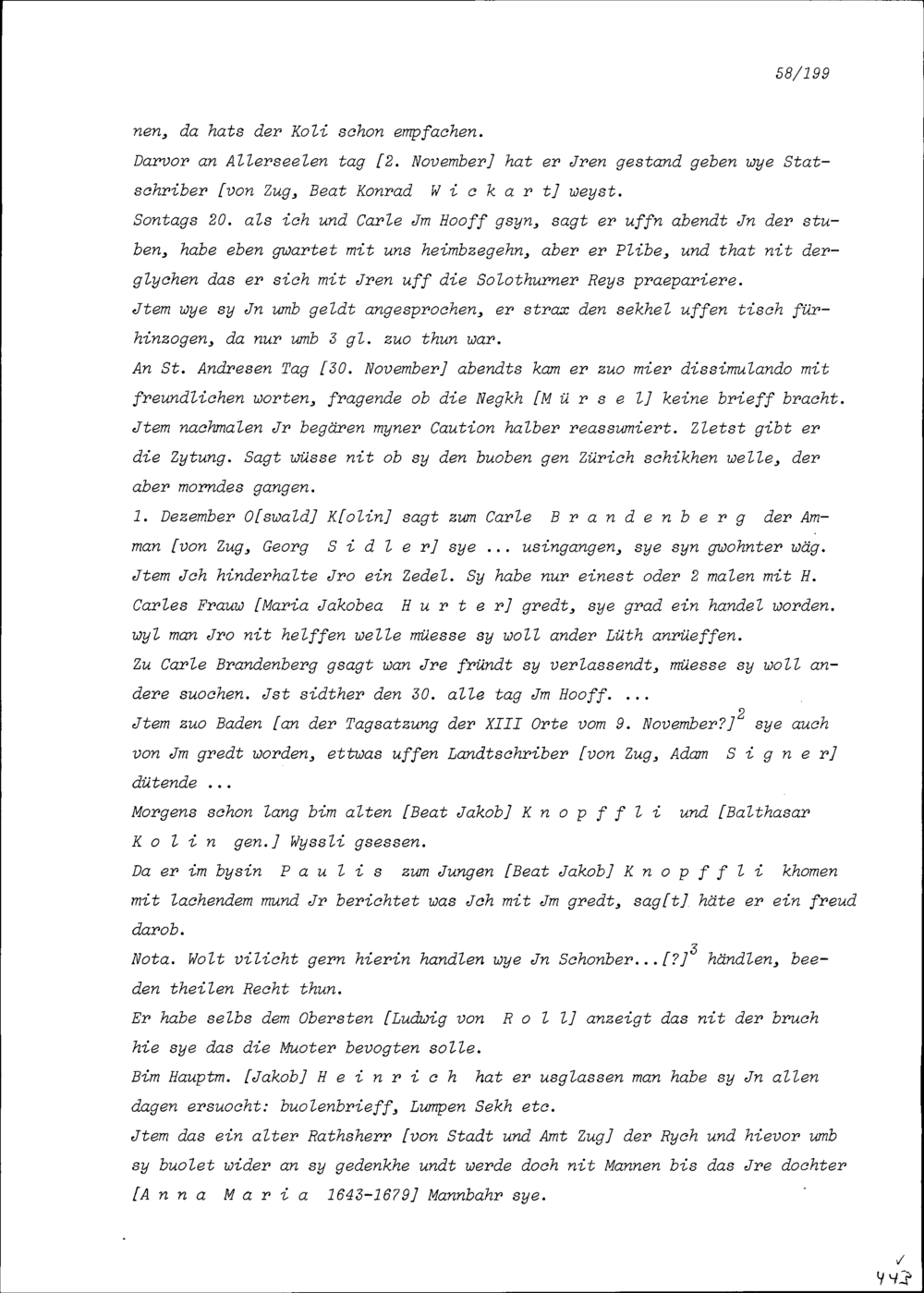 58/199

nen, da hats der Koli schon empfachen.

Darvor an Allerseelen tag [2. November] hat er Jren gestand geben wye Statschriber [von Zug, Beat Konrad W i c k a r t] weyst.

Sontags 20. als ich und Carle Jm Hooff gsyn, sagt er uffn abendt Jn der stuben, habe eben gwartet mit uns heimbzegehn, aber er Plibe, und that nit derglychen das er sich mit Jren uff die Solothurner Reys praepariere.

Jtem wye sy Jn umb geldt angesprochen, er strax den sekhel uffen tisch fürhinzogen, da nur umb 3 gl. zuo thun war.

An St. Andresen Tag [30. November] abendts kam er zuo mier dissimulando mit freundlichen worten, fragende ob die Negkh [M ü r s e l] keine brieff bracht. Jtem nachmalen Jr begären myner Caution halber reassumiert. Zletst gibt er die Zytung. Sagt wüsse nit ob sy den buoben gen Zürich schikhen welle, der aber morndes gangen.

1. Dezember O[swald] K[olin] sagt zum Carle B r a n d e n b e r g der Amman [von Zug, Georg S i d l e r] sye ... usingangen, sye syn gwohnter wäg. Jtem Jch hinderhalte Jro ein Zedel. Sy habe nur einest oder 2 malen mit H. Carles Frauw [Maria Jakobea H u r t e r] gredt, sye grad ein handel worden. wyl man Jro nit helffen welle müesse sy woll ander Lüth anrüeffen.

Zu Carle Brandenberg gsagt wan Jre fründt sy verlassendt, müesse sy woll andere suochen. Jst sidther den 30. alle tag Jm Hooff. ...

Jtem zuo Baden [an der Tagsatzung der XIII Orte vom 9. November?]$^2$ sye auch von Jm gredt worden, ettwas uffen Landtschriber [von Zug, Adam S i g n e r] dütende ...

Morgens schon lang bim alten [Beat Jakob] K n o p f f l i und [Balthasar K o l i n gen.] Wyssli gsessen.

Da er im bysin P a u l i s zum Jungen [Beat Jakob] K n o p f f l i khomen mit lachendem mund Jr berichtet was Jch mit Jm gredt, sag[t] häte er ein freud darob.

Nota. Wolt vilicht gern hierin handlen wye Jn Schonber...[?]$^3$ händlen, beeden theilen Recht thun.

Er habe selbs dem Obersten [Ludwig von R o l l] anzeigt das nit der bruch hie sye das die Muoter bevogten solle.

Bim Hauptm. [Jakob] H e i n r i c h hat er usglassen man habe sy Jn allen dagen ersuocht: buolenbrieff, Lumpen Sekh etc.

Jtem das ein alter Rathsherr [von Stadt und Amt Zug] der Rych und hievor umb sy buolet wider an sy gedenkhe undt werde doch nit Mannen bis das Jre dochter [A n n a M a r i a 1643-1679] Mannbahr sye.

✓
443